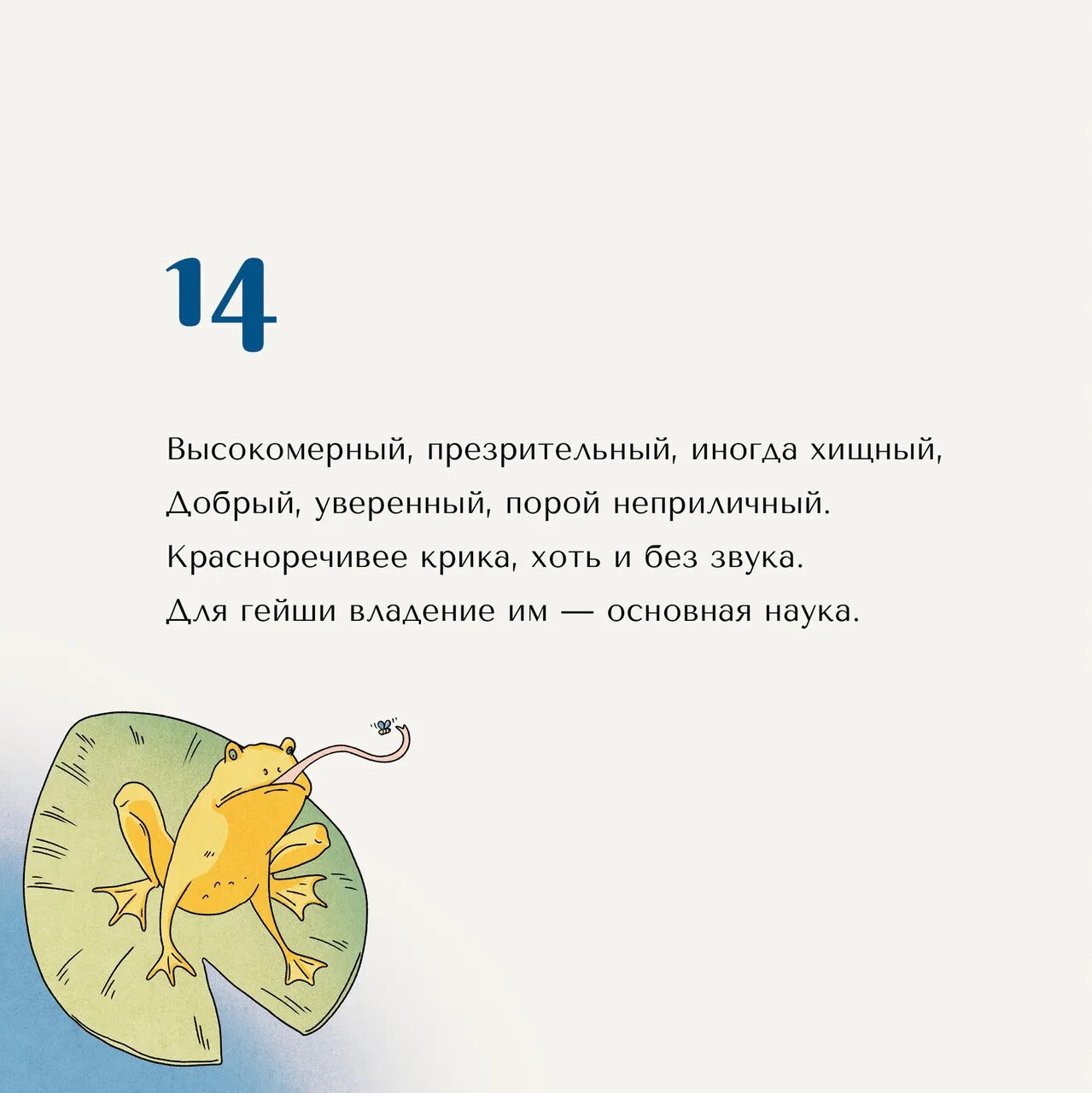 14

Высокомерный, презрительный, иногда хищный,
Добрый, уверенный, порой неприличный.
Красноречивее крика, хоть и без звука.
Для гейши владение им — основная наука.